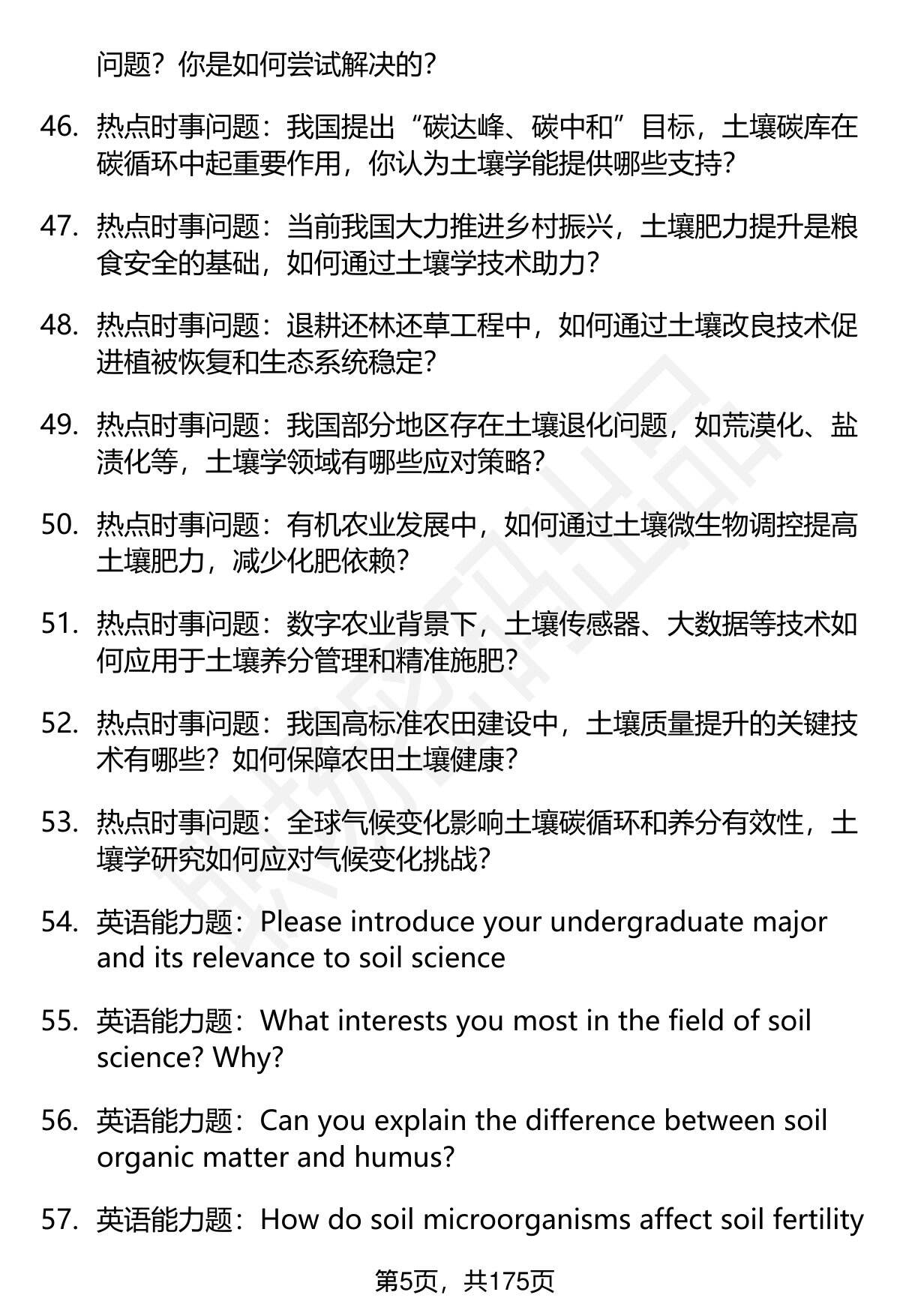 问题？你是如何尝试解决的？

46. 热点时事问题：我国提出“碳达峰、碳中和”目标，土壤碳库在碳循环中起重要作用，你认为土壤学能提供哪些支持？

47. 热点时事问题：当前我国大力推进乡村振兴，土壤肥力提升是粮食安全的基础，如何通过土壤学技术助力？

48. 热点时事问题：退耕还林还草工程中，如何通过土壤改良技术促进植被恢复和生态系统稳定？

49. 热点时事问题：我国部分地区存在土壤退化问题，如荒漠化、盐渍化等，土壤学领域有哪些应对策略？

50. 热点时事问题：有机农业发展中，如何通过土壤微生物调控提高土壤肥力，减少化肥依赖？

51. 热点时事问题：数字农业背景下，土壤传感器、大数据等技术如何应用于土壤养分管理和精准施肥？

52. 热点时事问题：我国高标准农田建设中，土壤质量提升的关键技术有哪些？如何保障农田土壤健康？

53. 热点时事问题：全球气候变化影响土壤碳循环和养分有效性，土壤学研究如何应对气候变化挑战？

54. 英语能力题：Please introduce your undergraduate major and its relevance to soil science

55. 英语能力题：What interests you most in the field of soil science? Why?

56. 英语能力题：Can you explain the difference between soil organic matter and humus?

57. 英语能力题：How do soil microorganisms affect soil fertility

第5页，共175页